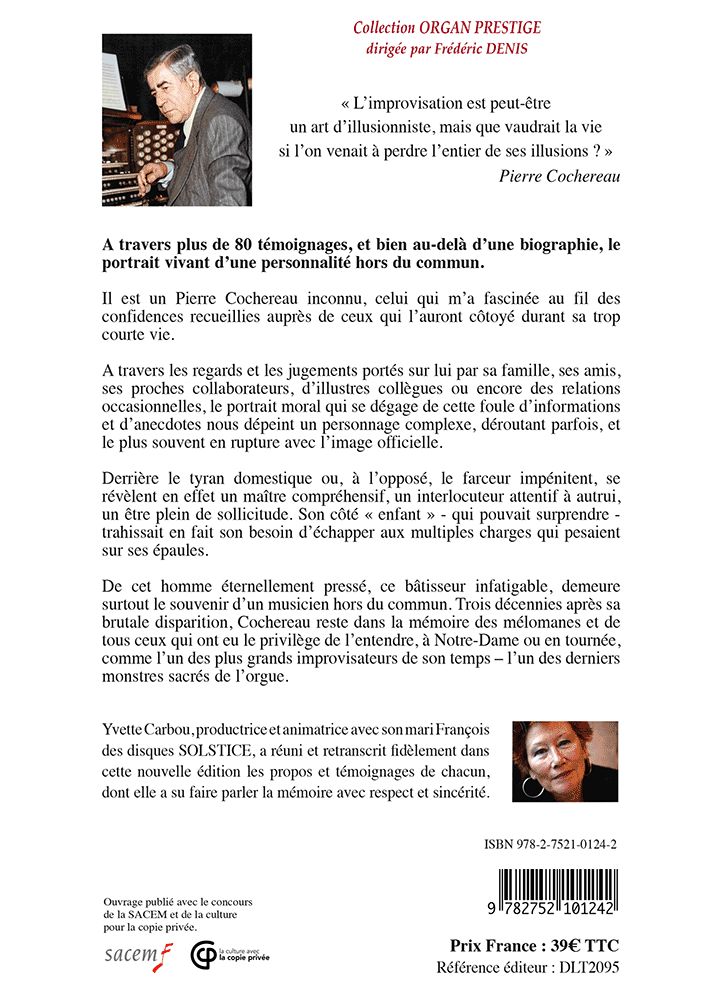 Collection ORGAN PRESTIGE
dirigée par Frédéric DENIS

« L'improvisation est peut-être un art d'illusionniste, mais que vaudrait la vie si l'on venait à perdre l'entier de ses illusions ? »
Pierre Cochereau

A travers plus de 80 témoignages, et bien au-delà d'une biographie, le portrait vivant d'une personnalité hors du commun.

Il est un Pierre Cochereau inconnu, celui qui m'a fascinée au fil des confidences recueillies auprès de ceux qui l'auront côtoyé durant sa trop courte vie.

A travers les regards et les jugements portés sur lui par sa famille, ses amis, ses proches collaborateurs, d'illustres collègues ou encore des relations occasionnelles, le portrait moral qui se dégage de cette foule d'informations et d'anecdotes nous dépeint un personnage complexe, déroutant parfois, et le plus souvent en rupture avec l'image officielle.

Derrière le tyran domestique ou, à l'opposé, le farceur impénitent, se révèlent en effet un maître compréhensif, un interlocuteur attentif à autrui, un être plein de sollicitude. Son côté « enfant » - qui pouvait surprendre - trahissait en fait son besoin d'échapper aux multiples charges qui pesaient sur ses épaules.

De cet homme éternellement pressé, ce bâtisseur infatigable, demeure surtout le souvenir d'un musicien hors du commun. Trois décennies après sa brutale disparition, Cochereau reste dans la mémoire des mélomanes et de tous ceux qui ont eu le privilège de l'entendre, à Notre-Dame ou en tournée, comme l'un des plus grands improvisateurs de son temps – l'un des derniers monstres sacrés de l'orgue.

Yvette Carbou, productrice et animatrice avec son mari François des disques SOLSTICE, a réuni et retranscrit fidèlement dans cette nouvelle édition les propos et témoignages de chacun, dont elle a su faire parler la mémoire avec respect et sincérité.

ISBN 978-2-7521-0124-2

9 782752 101242

Ouvrage publié avec le concours de la SACEM et de la culture pour la copie privée.

sacem

la culture avec la copie privée

Prix France : 39€ TTC
Référence éditeur : DLT2095